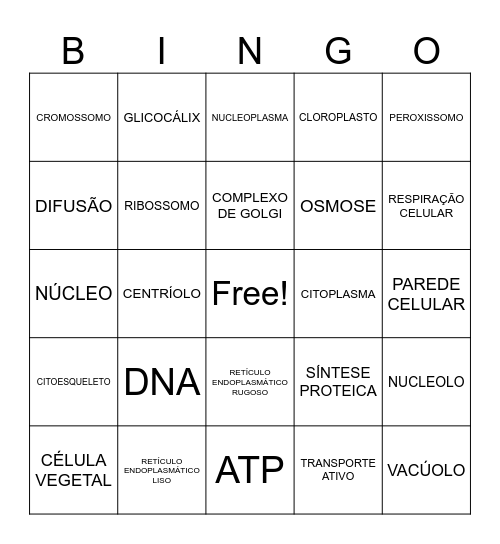 | B | I | N | G | O |
|---|---|---|---|---|
| CROMOSSOMO | GLICOCÁLIX | NUCLEOPLASMA | CLOROPLASTO | PEROXISSOMO |
| DIFUSÃO | RIBOSSOMO | COMPLEXO DE GOLGI | OSMOSE | RESPIRAÇÃO CELULAR |
| NÚCLEO | CENTRÍOLO | Free! | CITOPLASMA | PAREDE CELULAR |
| CITOESQUELETO | DNA | RETÍCULO ENDOPLASMÁTICO RUGOSO | SÍNTESE PROTEICA | NUCLEOLO |
| CÉLULA VEGETAL | RETÍCULO ENDOPLASMÁTICO LISO | ATP | TRANSPORTE ATIVO | VACÚOLO |